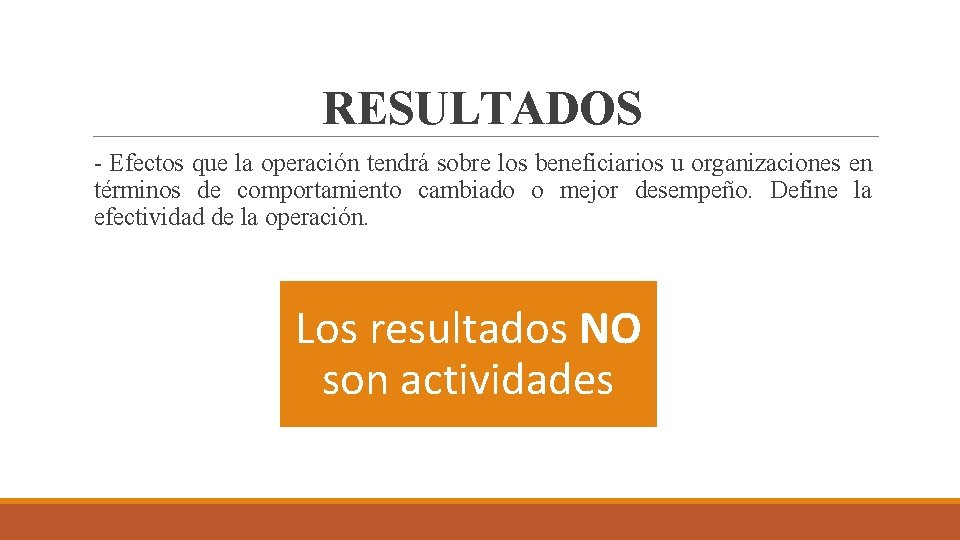 RESULTADOS

- Efectos que la operación tendrá sobre los beneficiarios u organizaciones en términos de comportamiento cambiado o mejor desempeño. Define la efectividad de la operación.

Los resultados NO son actividades